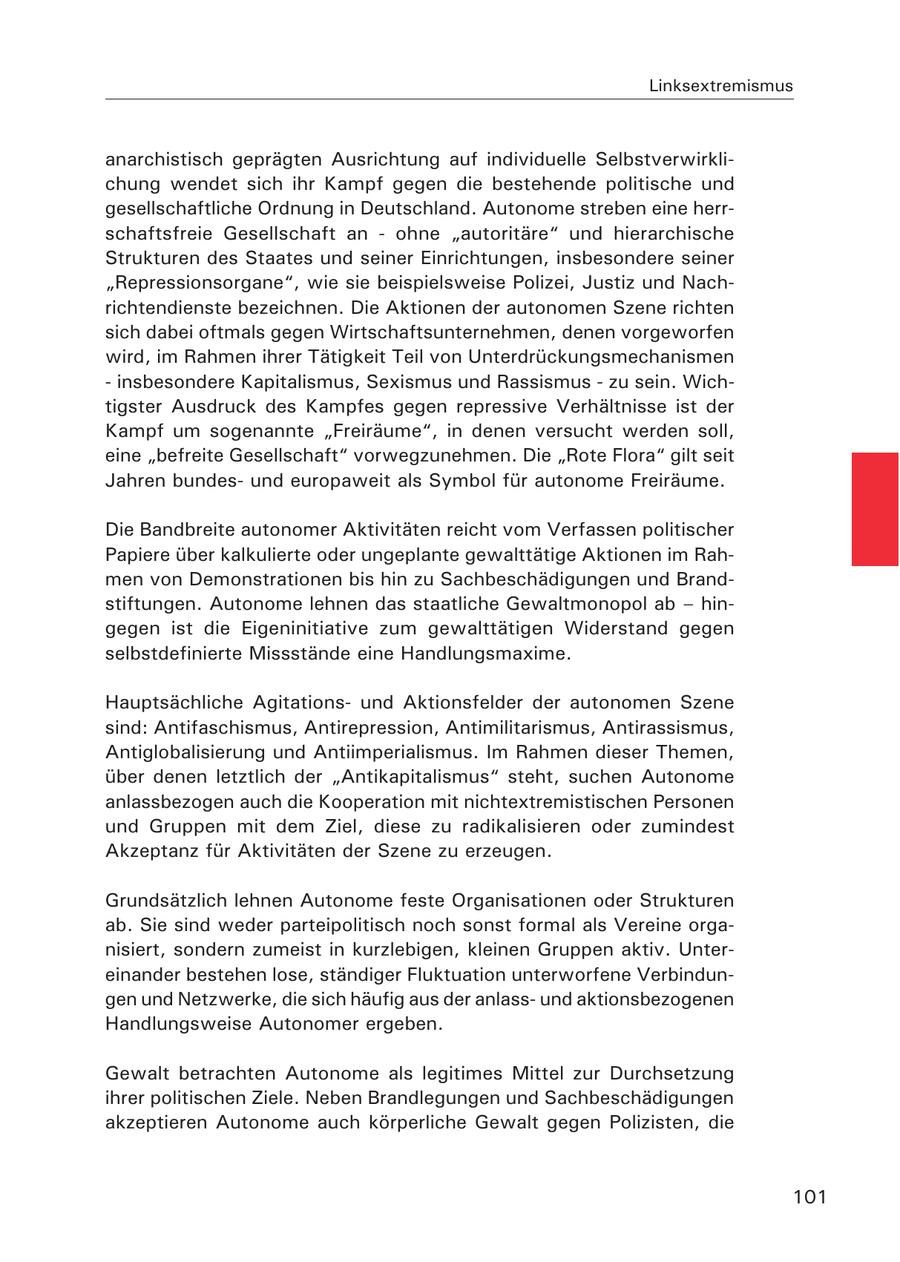 Linksextremismus

anarchistisch geprägten Ausrichtung auf individuelle Selbstverwirklichung wendet sich ihr Kampf gegen die bestehende politische und gesellschaftliche Ordnung in Deutschland. Autonome streben eine herrschaftsfreie Gesellschaft an - ohne „autoritäre“ und hierarchische Strukturen des Staates und seiner Einrichtungen, insbesondere seiner „Repressionsorgane“, wie sie beispielsweise Polizei, Justiz und Nachrichtendienste bezeichnen. Die Aktionen der autonomen Szene richten sich dabei oftmals gegen Wirtschaftsunternehmen, denen vorgeworfen wird, im Rahmen ihrer Tätigkeit Teil von Unterdrückungsmechanismen - insbesondere Kapitalismus, Sexismus und Rassismus - zu sein. Wichtigster Ausdruck des Kampfes gegen repressive Verhältnisse ist der Kampf um sogenannte „Freiräume“, in denen versucht werden soll, eine „befreite Gesellschaft“ vorwegzunehmen. Die „Rote Flora“ gilt seit Jahren bundes- und europaweit als Symbol für autonome Freiräume.

Die Bandbreite autonomer Aktivitäten reicht vom Verfassen politischer Papiere über kalkulierte oder ungeplante gewalttätige Aktionen im Rahmen von Demonstrationen bis hin zu Sachbeschädigungen und Brandstiftungen. Autonome lehnen das staatliche Gewaltmonopol ab – hingegen ist die Eigeninitiative zum gewalttätigen Widerstand gegen selbstdefinierte Missstände eine Handlungsmaxime.

Hauptsächliche Agitations- und Aktionsfelder der autonomen Szene sind: Antifaschismus, Antirepression, Antimilitarismus, Antirassismus, Antiglobalisierung und Antiimperialismus. Im Rahmen dieser Themen, über denen letztlich der „Antikapitalismus“ steht, suchen Autonome anlassbezogen auch die Kooperation mit nichtextremistischen Personen und Gruppen mit dem Ziel, diese zu radikalisieren oder zumindest Akzeptanz für Aktivitäten der Szene zu erzeugen.

Grundsätzlich lehnen Autonome feste Organisationen oder Strukturen ab. Sie sind weder parteipolitisch noch sonst formal als Vereine organisiert, sondern zumeist in kurzlebigen, kleinen Gruppen aktiv. Untereinander bestehen lose, ständiger Fluktuation unterworfene Verbindungen und Netzwerke, die sich häufig aus der anlass- und aktionsbezogenen Handlungsweise Autonomer ergeben.

Gewalt betrachten Autonome als legitimes Mittel zur Durchsetzung ihrer politischen Ziele. Neben Brandlegungen und Sachbeschädigungen akzeptieren Autonome auch körperliche Gewalt gegen Polizisten, die

101